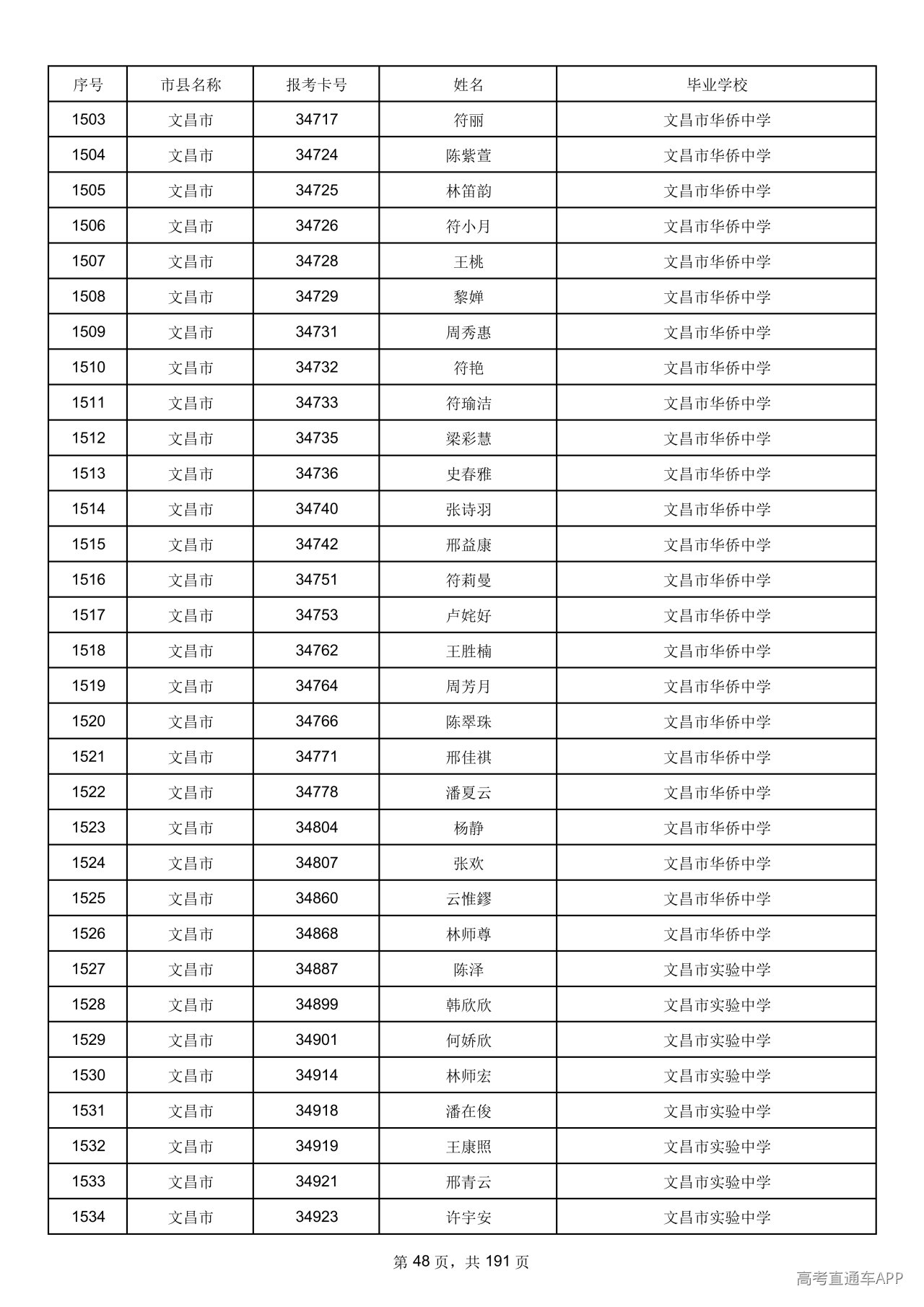 | 序号 | 市县名称 | 报考卡号 | 姓名 | 毕业学校 |
|---|---|---|---|---|
| 1503 | 文昌市 | 34717 | 符丽 | 文昌市华侨中学 |
| 1504 | 文昌市 | 34724 | 陈紫萱 | 文昌市华侨中学 |
| 1505 | 文昌市 | 34725 | 林笛韵 | 文昌市华侨中学 |
| 1506 | 文昌市 | 34726 | 符小月 | 文昌市华侨中学 |
| 1507 | 文昌市 | 34728 | 王桃 | 文昌市华侨中学 |
| 1508 | 文昌市 | 34729 | 黎婵 | 文昌市华侨中学 |
| 1509 | 文昌市 | 34731 | 周秀惠 | 文昌市华侨中学 |
| 1510 | 文昌市 | 34732 | 符艳 | 文昌市华侨中学 |
| 1511 | 文昌市 | 34733 | 符瑜洁 | 文昌市华侨中学 |
| 1512 | 文昌市 | 34735 | 梁彩慧 | 文昌市华侨中学 |
| 1513 | 文昌市 | 34736 | 史春雅 | 文昌市华侨中学 |
| 1514 | 文昌市 | 34740 | 张诗羽 | 文昌市华侨中学 |
| 1515 | 文昌市 | 34742 | 邢益康 | 文昌市华侨中学 |
| 1516 | 文昌市 | 34751 | 符莉曼 | 文昌市华侨中学 |
| 1517 | 文昌市 | 34753 | 卢姹好 | 文昌市华侨中学 |
| 1518 | 文昌市 | 34762 | 王胜楠 | 文昌市华侨中学 |
| 1519 | 文昌市 | 34764 | 周芳月 | 文昌市华侨中学 |
| 1520 | 文昌市 | 34766 | 陈翠珠 | 文昌市华侨中学 |
| 1521 | 文昌市 | 34771 | 邢佳祺 | 文昌市华侨中学 |
| 1522 | 文昌市 | 34778 | 潘夏云 | 文昌市华侨中学 |
| 1523 | 文昌市 | 34804 | 杨静 | 文昌市华侨中学 |
| 1524 | 文昌市 | 34807 | 张欢 | 文昌市华侨中学 |
| 1525 | 文昌市 | 34860 | 云惟鏐 | 文昌市华侨中学 |
| 1526 | 文昌市 | 34868 | 林师尊 | 文昌市华侨中学 |
| 1527 | 文昌市 | 34887 | 陈泽 | 文昌市实验中学 |
| 1528 | 文昌市 | 34899 | 韩欣欣 | 文昌市实验中学 |
| 1529 | 文昌市 | 34901 | 何娇欣 | 文昌市实验中学 |
| 1530 | 文昌市 | 34914 | 林师宏 | 文昌市实验中学 |
| 1531 | 文昌市 | 34918 | 潘在俊 | 文昌市实验中学 |
| 1532 | 文昌市 | 34919 | 王康照 | 文昌市实验中学 |
| 1533 | 文昌市 | 34921 | 邢青云 | 文昌市实验中学 |
| 1534 | 文昌市 | 34923 | 许宇安 | 文昌市实验中学 |

第48页，共191页

高考直通车APP